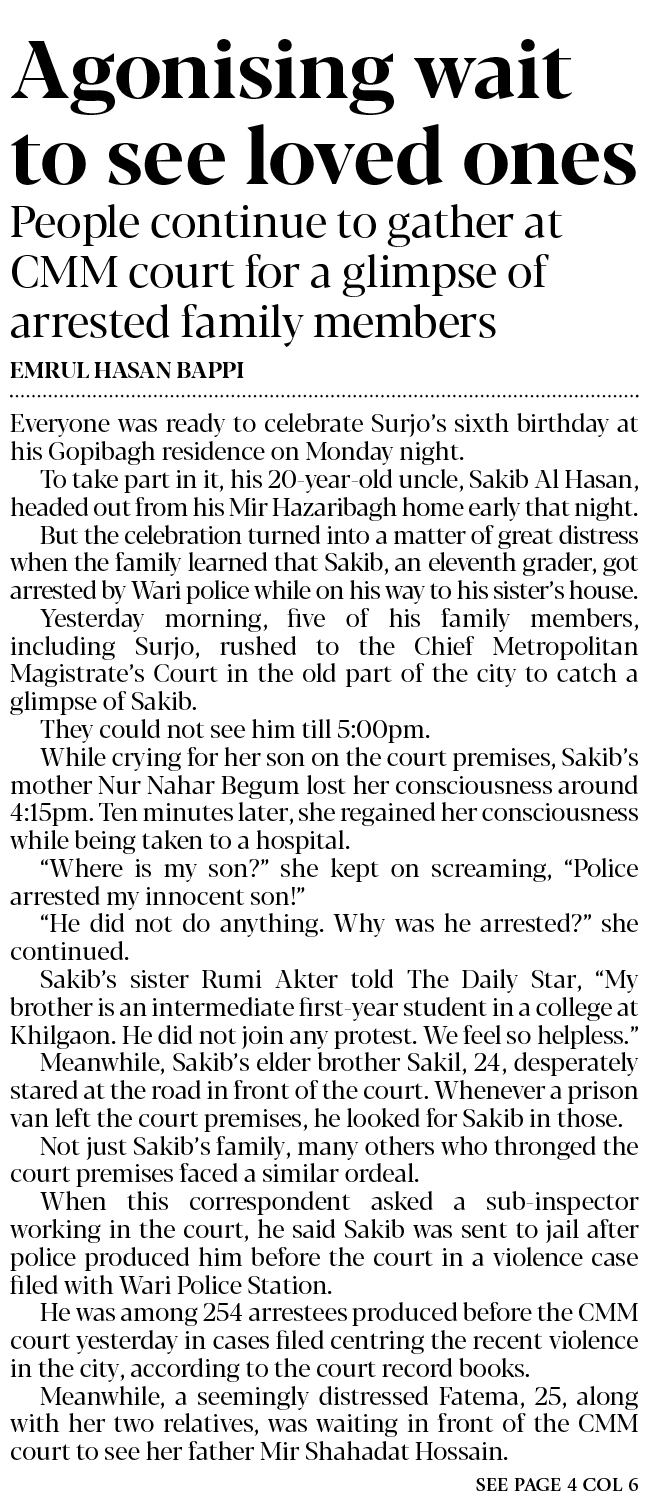 Agonising wait to see loved ones

People continue to gather at CMM court for a glimpse of arrested family members

EMRUL HASAN BAPPI

Everyone was ready to celebrate Surjo's sixth birthday at his Gopibagh residence on Monday night.

To take part in it, his 20-year-old uncle, Sakib Al Hasan, headed out from his Mir Hazaribagh home early that night.

But the celebration turned into a matter of great distress when the family learned that Sakib, an eleventh grader, got arrested by Wari police while on his way to his sister's house.

Yesterday morning, five of his family members, including Surjo, rushed to the Chief Metropolitan Magistrate's Court in the old part of the city to catch a glimpse of Sakib.

They could not see him till 5:00pm.

While crying for her son on the court premises, Sakib's mother Nur Nahar Begum lost her consciousness around 4:15pm. Ten minutes later, she regained her consciousness while being taken to a hospital.

"Where is my son?" she kept on screaming, "Police arrested my innocent son!"

"He did not do anything. Why was he arrested?" she continued.

Sakib's sister Rumi Akter told The Daily Star, "My brother is an intermediate first-year student in a college at Khilgaon. He did not join any protest. We feel so helpless."

Meanwhile, Sakib's elder brother Sakil, 24, desperately stared at the road in front of the court. Whenever a prison van left the court premises, he looked for Sakib in those.

Not just Sakib's family, many others who thronged the court premises faced a similar ordeal.

When this correspondent asked a sub-inspector working in the court, he said Sakib was sent to jail after police produced him before the court in a violence case filed with Wari Police Station.

He was among 254 arrestees produced before the CMM court yesterday in cases filed centring the recent violence in the city, according to the court record books.

Meanwhile, a seemingly distressed Fatema, 25, along with her two relatives, was waiting in front of the CMM court to see her father Mir Shahadat Hossain.

SEE PAGE 4 COL 6